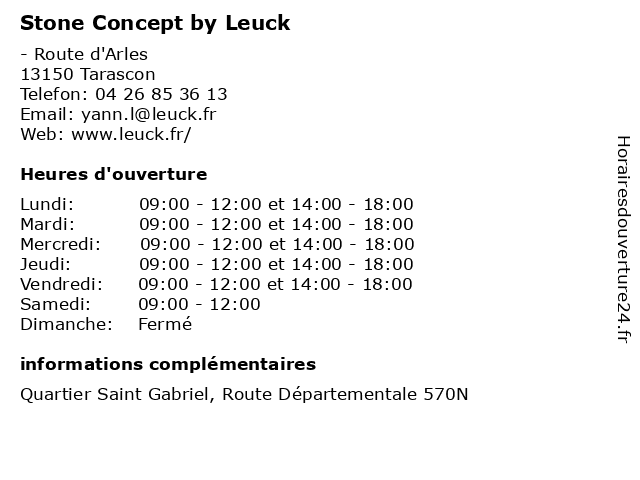 Stone Concept by Leuck

- Route d'Arles
13150 Tarascon
Telefon: 04 26 85 36 13
Email: yann.l@leuck.fr
Web: www.leuck.fr/

Heures d'ouverture

| | |
|---|---|
| Lundi: | 09:00 - 12:00 et 14:00 - 18:00 |
| Mardi: | 09:00 - 12:00 et 14:00 - 18:00 |
| Mercredi: | 09:00 - 12:00 et 14:00 - 18:00 |
| Jeudi: | 09:00 - 12:00 et 14:00 - 18:00 |
| Vendredi: | 09:00 - 12:00 et 14:00 - 18:00 |
| Samedi: | 09:00 - 12:00 |
| Dimanche: | Fermé |

informations complémentaires

Quartier Saint Gabriel, Route Départementale 570N

Horairesdouverture24.fr